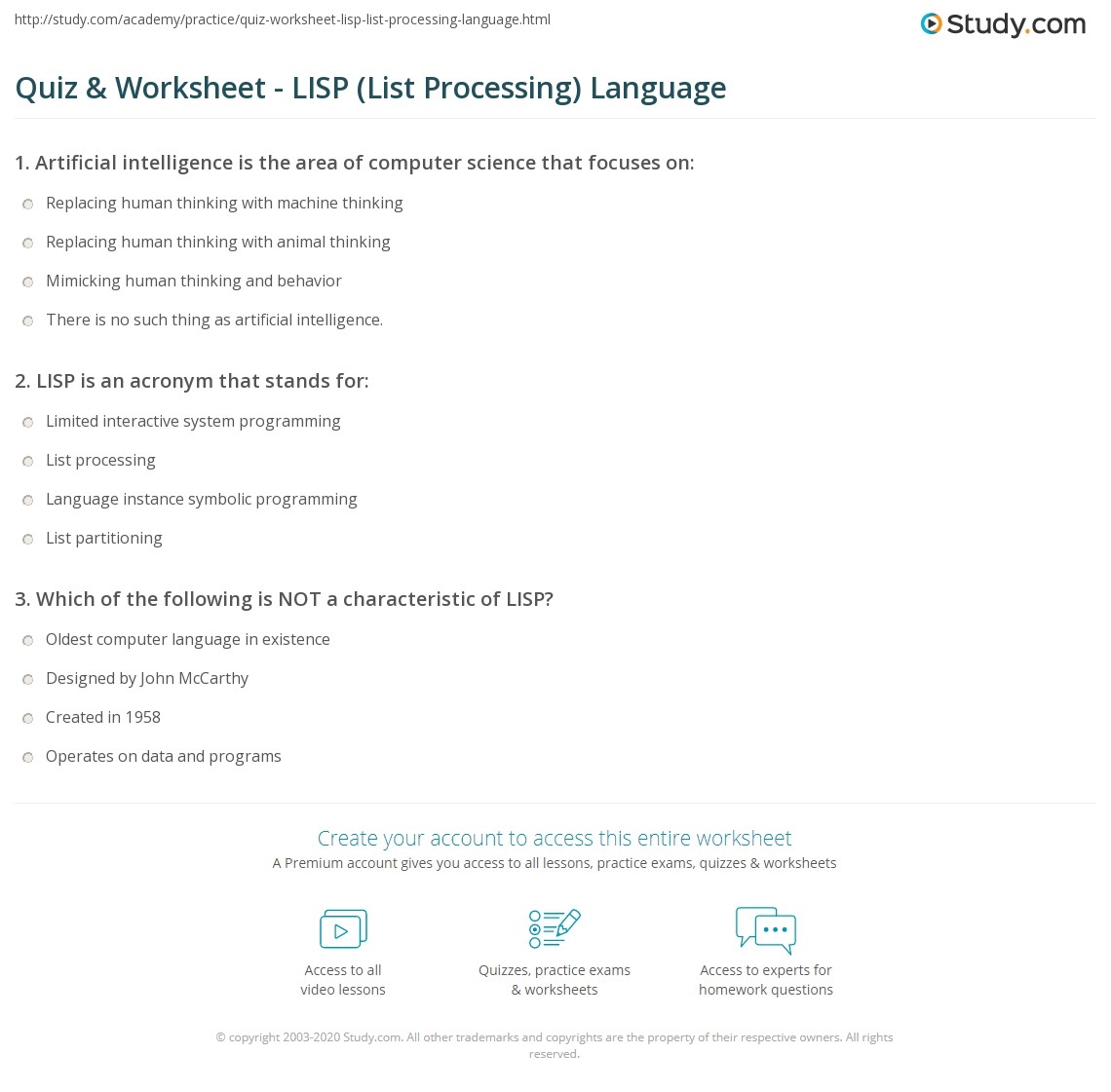 http://study.com/academy/practice/quiz-worksheet-lisp-list-processing-language.html

Study.com

Quiz & Worksheet - LISP (List Processing) Language

1. Artificial intelligence is the area of computer science that focuses on:

Replacing human thinking with machine thinking

Replacing human thinking with animal thinking

Mimicking human thinking and behavior

There is no such thing as artificial intelligence.

2. LISP is an acronym that stands for:

Limited interactive system programming

List processing

Language instance symbolic programming

List partitioning

3. Which of the following is NOT a characteristic of LISP?

Oldest computer language in existence

Designed by John McCarthy

Created in 1958

Operates on data and programs

Create your account to access this entire worksheet

A Premium account gives you access to all lessons, practice exams, quizzes & worksheets

Access to all video lessons

Quizzes, practice exams & worksheets

Access to experts for homework questions

© copyright 2003-2020 Study.com. All other trademarks and copyrights are the property of their respective owners. All rights reserved.